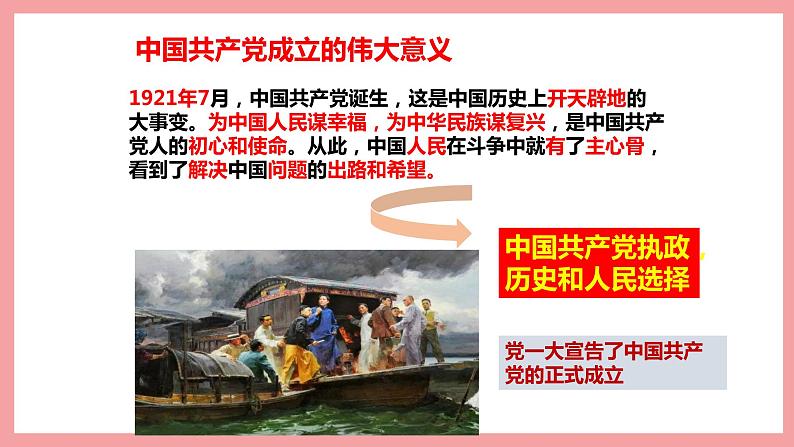 中国共产党成立的伟大意义

1921年7月，中国共产党诞生，这是中国历史上开天辟地的大事变。为中国人民谋幸福，为中华民族谋复兴，是中国共产党人的初心和使命。从此，中国人民在斗争中就有了主心骨，看到了解决中国问题的出路和希望。

中国共产党执政，历史和人民选择

党一大宣告了中国共产党的正式成立